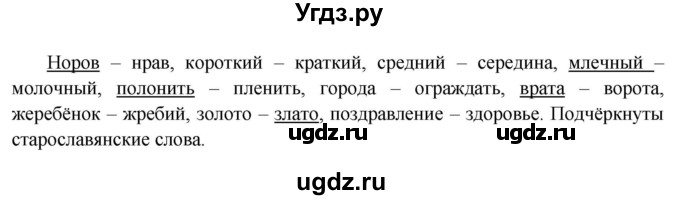 Угдз.ру

Норов – нрав, короткий – краткий, средний – середина, млечный – молочный, полонить – пленить, города – ограждать, врата – ворота, жеребёнок – жребий, золото – злато, поздравление – здоровье. Подчёркнуты старославянские слова.

ugdz.ru ugdz.ru

ugdz.ru